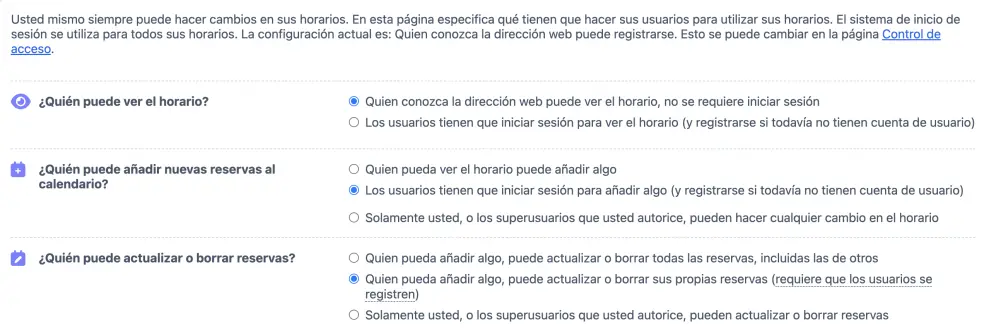 Usted mismo siempre puede hacer cambios en sus horarios. En esta página especifica qué tienen que hacer sus usuarios para utilizar sus horarios. El sistema de inicio de sesión se utiliza para todos sus horarios. La configuración actual es: Quien conozca la dirección web puede registrarse. Esto se puede cambiar en la página Control de acceso.

¿Quién puede ver el horario?

Quien conozca la dirección web puede ver el horario, no se requiere iniciar sesión

Los usuarios tienen que iniciar sesión para ver el horario (y registrarse si todavía no tienen cuenta de usuario)

¿Quién puede añadir nuevas reservas al calendario?

Quien pueda ver el horario puede añadir algo

Los usuarios tienen que iniciar sesión para añadir algo (y registrarse si todavía no tienen cuenta de usuario)

Solamente usted, o los superusuarios que usted autorice, pueden hacer cualquier cambio en el horario

¿Quién puede actualizar o borrar reservas?

Quien pueda añadir algo, puede actualizar o borrar todas las reservas, incluidas las de otros

Quien pueda añadir algo, puede actualizar o borrar sus propias reservas (requiere que los usuarios se registren)

Solamente usted, o los superusuarios que usted autorice, pueden actualizar o borrar reservas